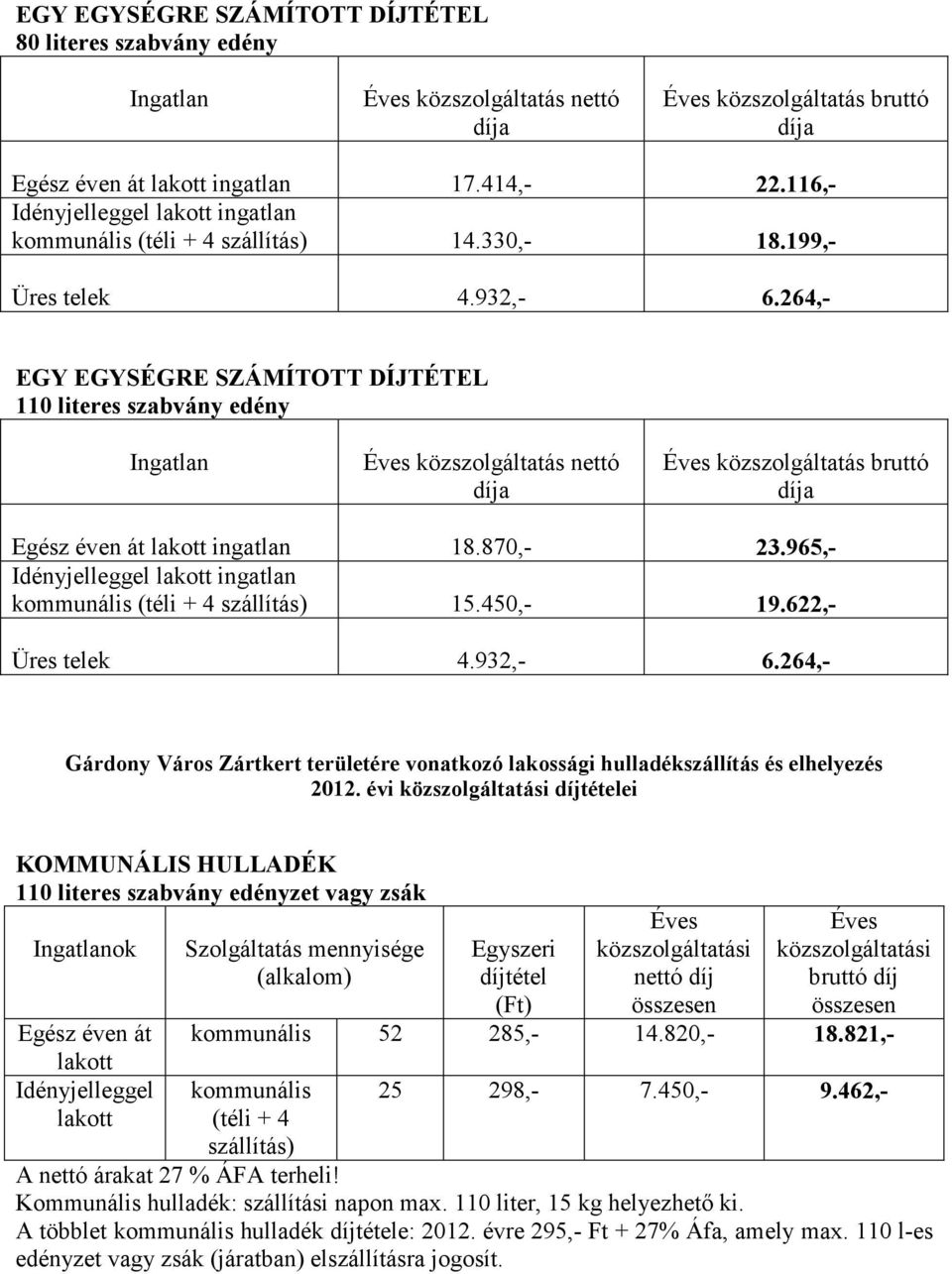 EGY EGYSÉGRE SZÁMÍTOTT DÍJTÉTEL
80 literes szabvány edény

| Ingatlan | Éves közszolgáltatás nettó díja | Éves közszolgáltatás bruttó díja |
|---|---|---|
| Egész éven át lakott ingatlan | 17.414,- | 22.116,- |
| Idényjelleggel lakott ingatlan kommunális (téli + 4 szállítás) | 14.330,- | 18.199,- |
| Üres telek | 4.932,- | 6.264,- |

EGY EGYSÉGRE SZÁMÍTOTT DÍJTÉTEL
110 literes szabvány edény

| Ingatlan | Éves közszolgáltatás nettó díja | Éves közszolgáltatás bruttó díja |
|---|---|---|
| Egész éven át lakott ingatlan | 18.870,- | 23.965,- |
| Idényjelleggel lakott ingatlan kommunális (téli + 4 szállítás) | 15.450,- | 19.622,- |
| Üres telek | 4.932,- | 6.264,- |

Gárdony Város Zártkert területére vonatkozó lakossági hulladékszállítás és elhelyezés 2012. évi közszolgáltatási díjtételei

KOMMUNÁLIS HULLADÉK
110 literes szabvány edényzet vagy zsák

| Ingatlanok | Szolgáltatás mennyisége (alkalom) | | Egyszeri díjtétel (Ft) | Éves közszolgáltatási nettó díj összesen | Éves közszolgáltatási bruttó díj összesen |
|---|---|---|---|---|---|
| Egész éven át lakott | kommunális | 52 | 285,- | 14.820,- | 18.821,- |
| Idényjelleggel lakott | kommunális (téli + 4 szállítás) | 25 | 298,- | 7.450,- | 9.462,- |

A nettó árakat 27 % ÁFA terheli!
Kommunális hulladék: szállítási napon max. 110 liter, 15 kg helyezhető ki.
A többlet kommunális hulladék díjtétele: 2012. évre 295,- Ft + 27% Áfa, amely max. 110 l-es edényzet vagy zsák (járatban) elszállításra jogosít.